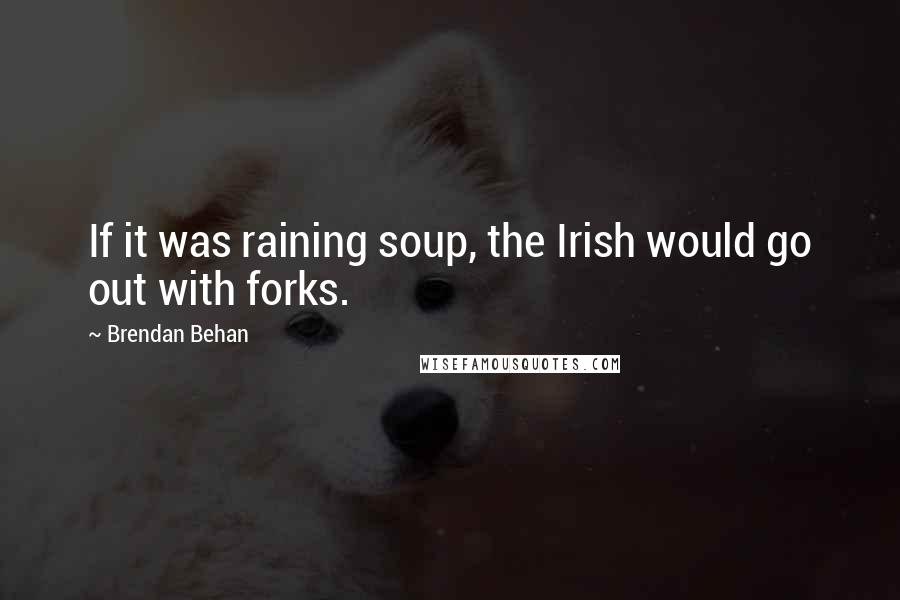 If it was raining soup, the Irish would go out with forks.

~ Brendan Behan

WISEFAMOUSQUOTES.COM